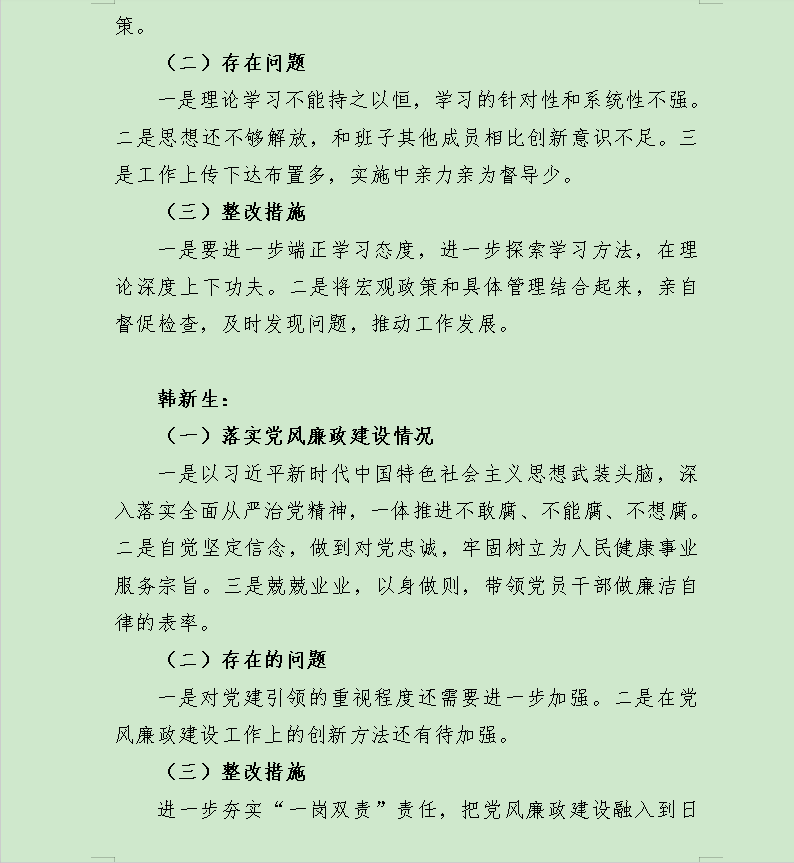 策。

（二）存在问题

一是理论学习不能持之以恒，学习的针对性和系统性不强。二是思想还不够解放，和班子其他成员相比创新意识不足。三是工作上传下达布置多，实施中亲力亲为督导少。

（三）整改措施

一是要进一步端正学习态度，进一步探索学习方法，在理论深度上下功夫。二是将宏观政策和具体管理结合起来，亲自督促检查，及时发现问题，推动工作发展。

韩新生：

（一）落实党风廉政建设情况

一是以习近平新时代中国特色社会主义思想武装头脑，深入落实全面从严治党精神，一体推进不敢腐、不能腐、不想腐。二是自觉坚定信念，做到对党忠诚，牢固树立为人民健康事业服务宗旨。三是兢兢业业，以身做则，带领党员干部做廉洁自律的表率。

（二）存在的问题

一是对党建引领的重视程度还需要进一步加强。二是在党风廉政建设工作上的创新方法还有待加强。

（三）整改措施

进一步夯实“一岗双责”责任，把党风廉政建设融入到日